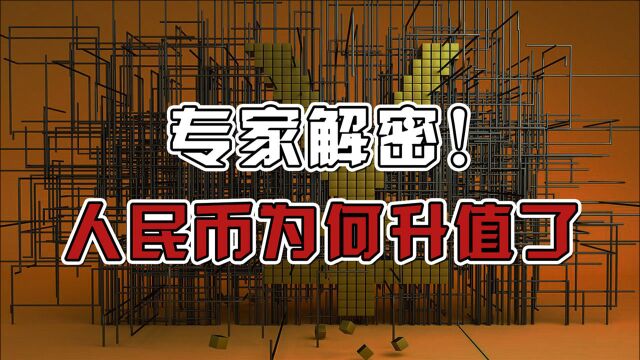 专家解密！
人民币为何升值了